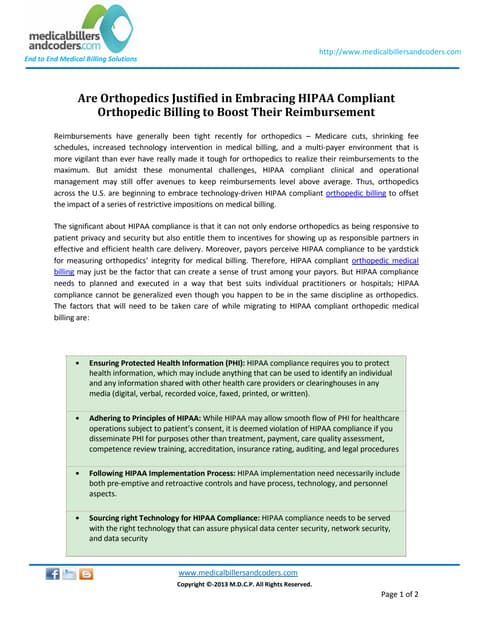 medicalbillers andcoders.com
End to End Medical Billing Solutions

http://www.medicalbillersandcoders.com

Are Orthopedics Justified in Embracing HIPAA Compliant Orthopedic Billing to Boost Their Reimbursement

Reimbursements have generally been tight recently for orthopedics – Medicare cuts, shrinking fee schedules, increased technology intervention in medical billing, and a multi-payer environment that is more vigilant than ever have really made it tough for orthopedics to realize their reimbursements to the maximum. But amidst these monumental challenges, HIPAA compliant clinical and operational management may still offer avenues to keep reimbursements level above average. Thus, orthopedics across the U.S. are beginning to embrace technology-driven HIPAA compliant orthopedic billing to offset the impact of a series of restrictive impositions on medical billing.

The significant about HIPAA compliance is that it can not only endorse orthopedics as being responsive to patient privacy and security but also entitle them to incentives for showing up as responsible partners in effective and efficient health care delivery. Moreover, payors perceive HIPAA compliance to be yardstick for measuring orthopedics' integrity for medical billing. Therefore, HIPAA compliant orthopedic medical billing may just be the factor that can create a sense of trust among your payors. But HIPAA compliance needs to planned and executed in a way that best suits individual practitioners or hospitals; HIPAA compliance cannot be generalized even though you happen to be in the same discipline as orthopedics. The factors that will need to be taken care of while migrating to HIPAA compliant orthopedic medical billing are:

• Ensuring Protected Health Information (PHI): HIPAA compliance requires you to protect health information, which may include anything that can be used to identify an individual and any information shared with other health care providers or clearinghouses in any media (digital, verbal, recorded voice, faxed, printed, or written).

• Adhering to Principles of HIPAA: While HIPAA may allow smooth flow of PHI for healthcare operations subject to patient's consent, it is deemed violation of HIPAA compliance if you disseminate PHI for purposes other than treatment, payment, care quality assessment, competence review training, accreditation, insurance rating, auditing, and legal procedures

• Following HIPAA Implementation Process: HIPAA implementation need necessarily include both pre-emptive and retroactive controls and have process, technology, and personnel aspects.

• Sourcing right Technology for HIPAA Compliance: HIPAA compliance needs to be served with the right technology that can assure physical data center security, network security, and data security

www.medicalbillersandcoders.com
Copyright ©-2013 M.D.C.P. All Rights Reserved.

Page 1 of 2